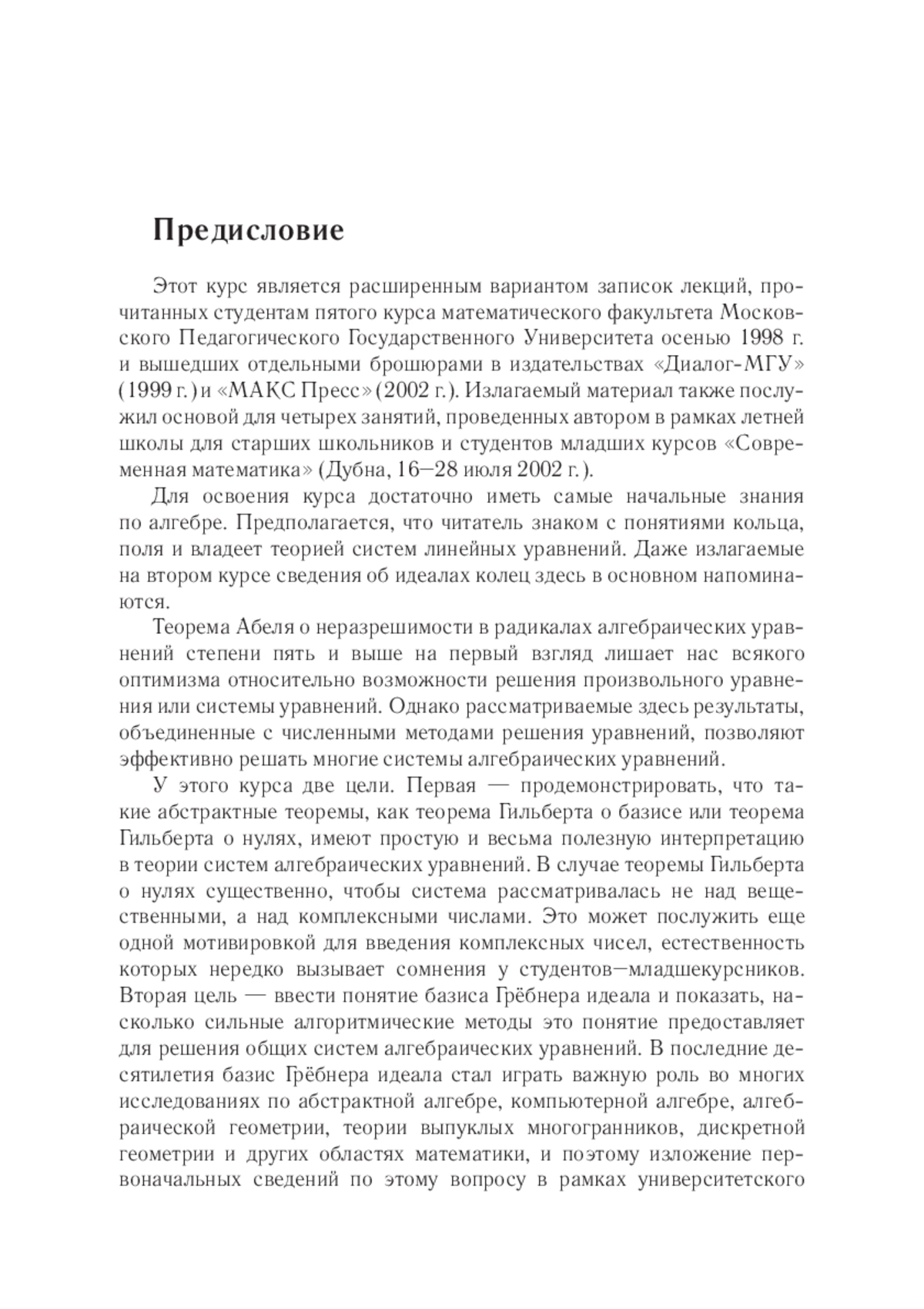 Предисловие

Этот курс является расширенным вариантом записок лекций, прочитанных студентам пятого курса математического факультета Московского Педагогического Государственного Университета осенью 1998 г. и вышедших отдельными брошюрами в издательствах «Диалог-МГУ» (1999 г.) и «МАКС Пресс» (2002 г.). Излагаемый материал также послужил основой для четырех занятий, проведенных автором в рамках летней школы для старших школьников и студентов младших курсов «Современная математика» (Дубна, 16—28 июля 2002 г.).

Для освоения курса достаточно иметь самые начальные знания по алгебре. Предполагается, что читатель знаком с понятиями кольца, поля и владеет теорией систем линейных уравнений. Даже излагаемые на втором курсе сведения об идеалах колец здесь в основном напоминаются.

Теорема Абеля о неразрешимости в радикалах алгебраических уравнений степени пять и выше на первый взгляд лишает нас всякого оптимизма относительно возможности решения произвольного уравнения или системы уравнений. Однако рассматриваемые здесь результаты, объединенные с численными методами решения уравнений, позволяют эффективно решать многие системы алгебраических уравнений.

У этого курса две цели. Первая — продемонстрировать, что такие абстрактные теоремы, как теорема Гильберта о базисе или теорема Гильберта о нулях, имеют простую и весьма полезную интерпретацию в теории систем алгебраических уравнений. В случае теоремы Гильберта о нулях существенно, чтобы система рассматривалась не над вещественными, а над комплексными числами. Это может послужить еще одной мотивировкой для введения комплексных чисел, естественность которых нередко вызывает сомнения у студентов—младшекурсников. Вторая цель — ввести понятие базиса Грёбнера идеала и показать, насколько сильные алгоритмические методы это понятие предоставляет для решения общих систем алгебраических уравнений. В последние десятилетия базис Грёбнера идеала стал играть важную роль во многих исследованиях по абстрактной алгебре, компьютерной алгебре, алгебраической геометрии, теории выпуклых многогранников, дискретной геометрии и других областях математики, и поэтому изложение первоначальных сведений по этому вопросу в рамках университетского